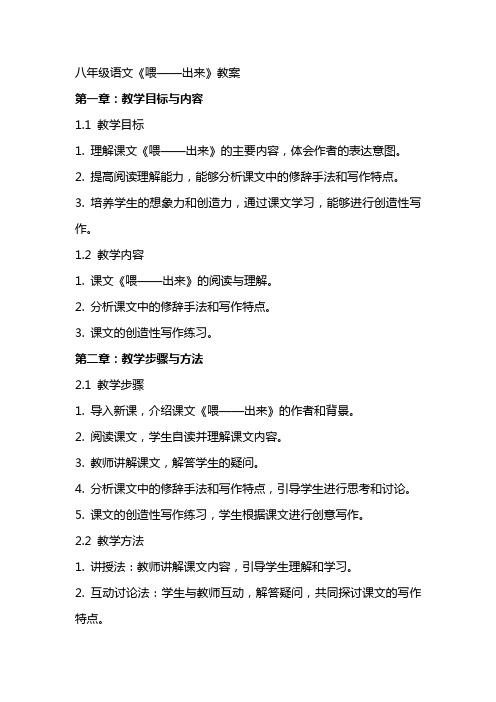 八年级语文《喂——出来》教案

第一章：教学目标与内容

1.1 教学目标

1. 理解课文《喂——出来》的主要内容，体会作者的表达意图。

2. 提高阅读理解能力，能够分析课文中的修辞手法和写作特点。

3. 培养学生的想象力和创造力，通过课文学习，能够进行创造性写作。

1.2 教学内容

1. 课文《喂——出来》的阅读与理解。

2. 分析课文中的修辞手法和写作特点。

3. 课文的创造性写作练习。

第二章：教学步骤与方法

2.1 教学步骤

1. 导入新课，介绍课文《喂——出来》的作者和背景。

2. 阅读课文，学生自读并理解课文内容。

3. 教师讲解课文，解答学生的疑问。

4. 分析课文中的修辞手法和写作特点，引导学生进行思考和讨论。

5. 课文的创造性写作练习，学生根据课文进行创意写作。

2.2 教学方法

1. 讲授法：教师讲解课文内容，引导学生理解和学习。

2. 互动讨论法：学生与教师互动，解答疑问，共同探讨课文的写作特点。